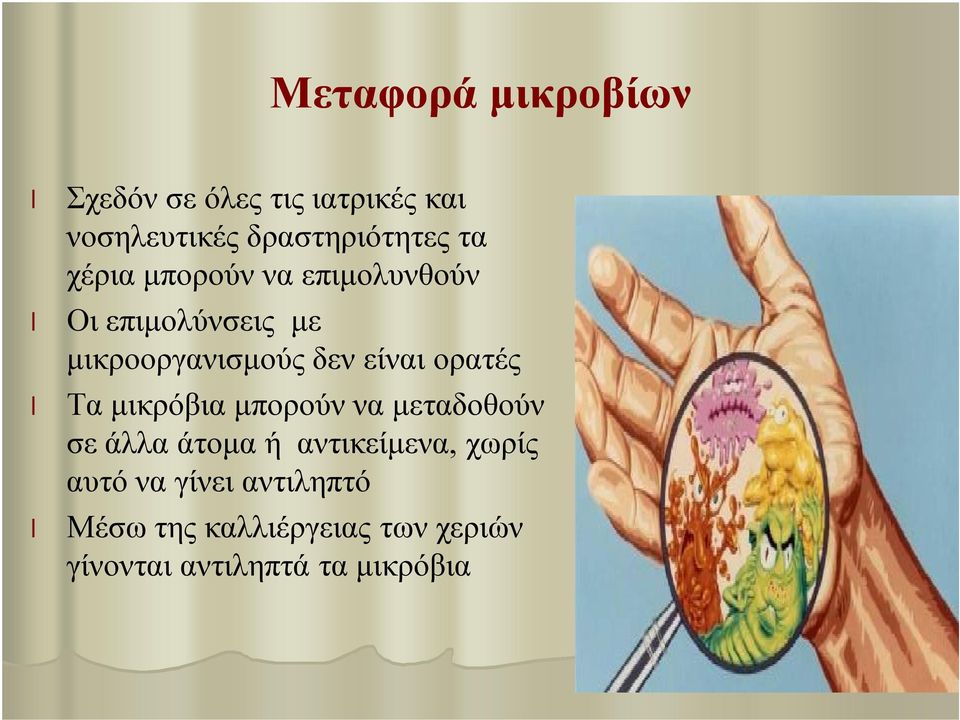 Μεταφορά μικροβίων

l Σχεδόν σε όλες τις ιατρικές και νοσηλευτικές δραστηριότητες τα χέρια μπορούν να επιμολυνθούν

l Οι επιμολύνσεις με μικροοργανισμούς δεν είναι ορατές

l Τα μικρόβια μπορούν να μεταδοθούν σε άλλα άτομα ή αντικείμενα, χωρίς αυτό να γίνει αντιληπτό

l Μέσω της καλλιέργειας των χεριών γίνονται αντιληπτά τα μικρόβια